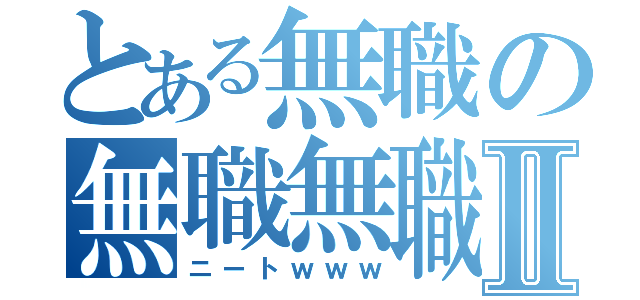 とある無職の
無職無職Ⅱ
ニートｗｗｗ